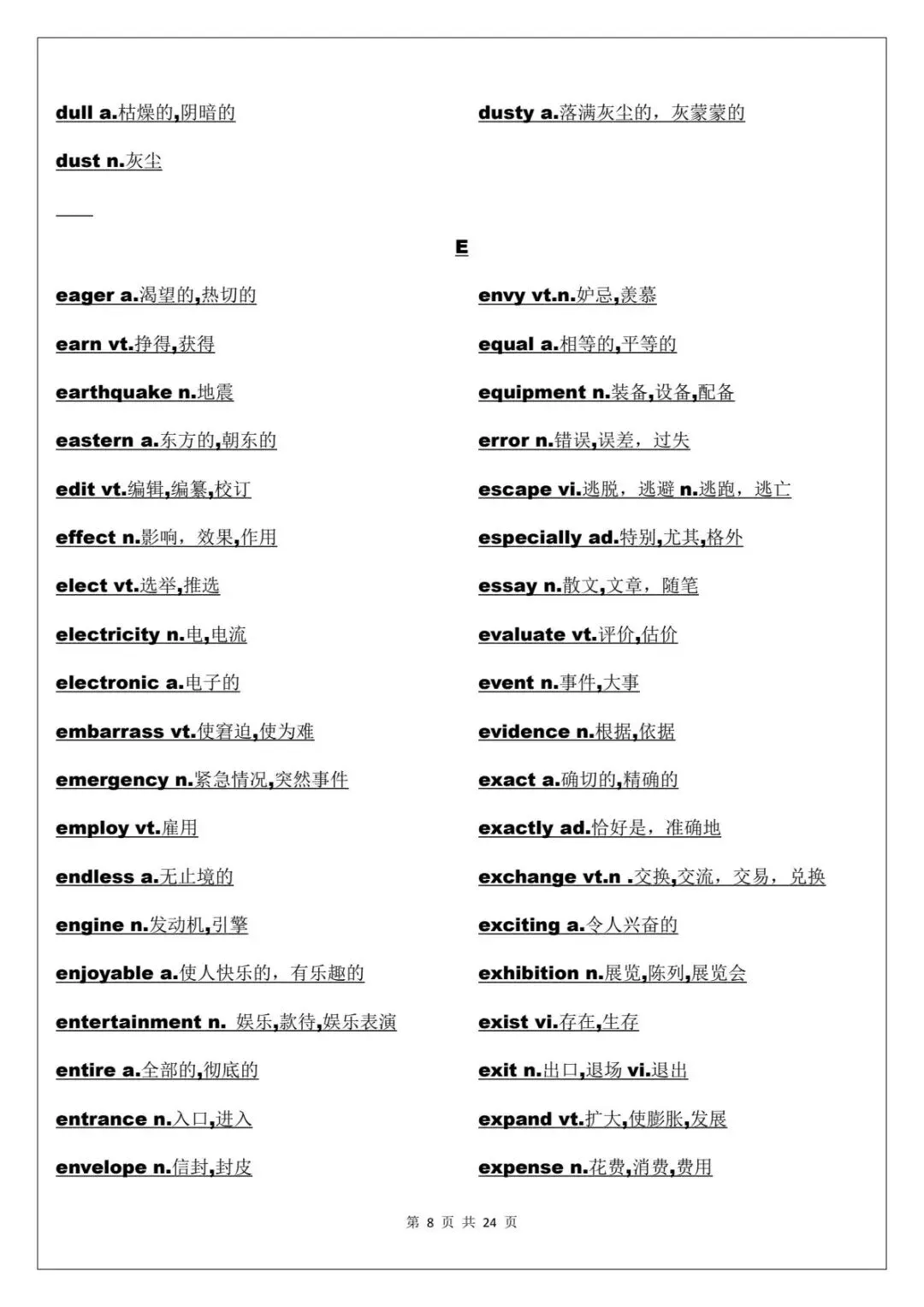 dull a.枯燥的,阴暗的

dust n.灰尘

dusty a.落满灰尘的，灰蒙蒙的

E

eager a.渴望的,热切的

earn vt.挣得,获得

earthquake n.地震

eastern a.东方的,朝东的

edit vt.编辑,编纂,校订

effect n.影响，效果,作用

elect vt.选举,推选

electricity n.电,电流

electronic a.电子的

embarrass vt.使窘迫,使为难

emergency n.紧急情况,突然事件

employ vt.雇用

endless a.无止境的

engine n.发动机,引擎

enjoyable a.使人快乐的，有乐趣的

entertainment n. 娱乐,款待,娱乐表演

entire a.全部的,彻底的

entrance n.入口,进入

envelope n.信封,封皮

envy vt.n.妒忌,羡慕

equal a.相等的,平等的

equipment n.装备,设备,配备

error n.错误,误差，过失

escape vi.逃脱，逃避 n.逃跑，逃亡

especially ad.特别,尤其,格外

essay n.散文,文章，随笔

evaluate vt.评价,估价

event n.事件,大事

evidence n.根据,依据

exact a.确切的,精确的

exactly ad.恰好是，准确地

exchange vt.n .交换,交流，交易，兑换

exciting a.令人兴奋的

exhibition n.展览,陈列,展览会

exist vi.存在,生存

exit n.出口,退场 vi.退出

expand vt.扩大,使膨胀,发展

expense n.花费,消费,费用

第8页 共24页